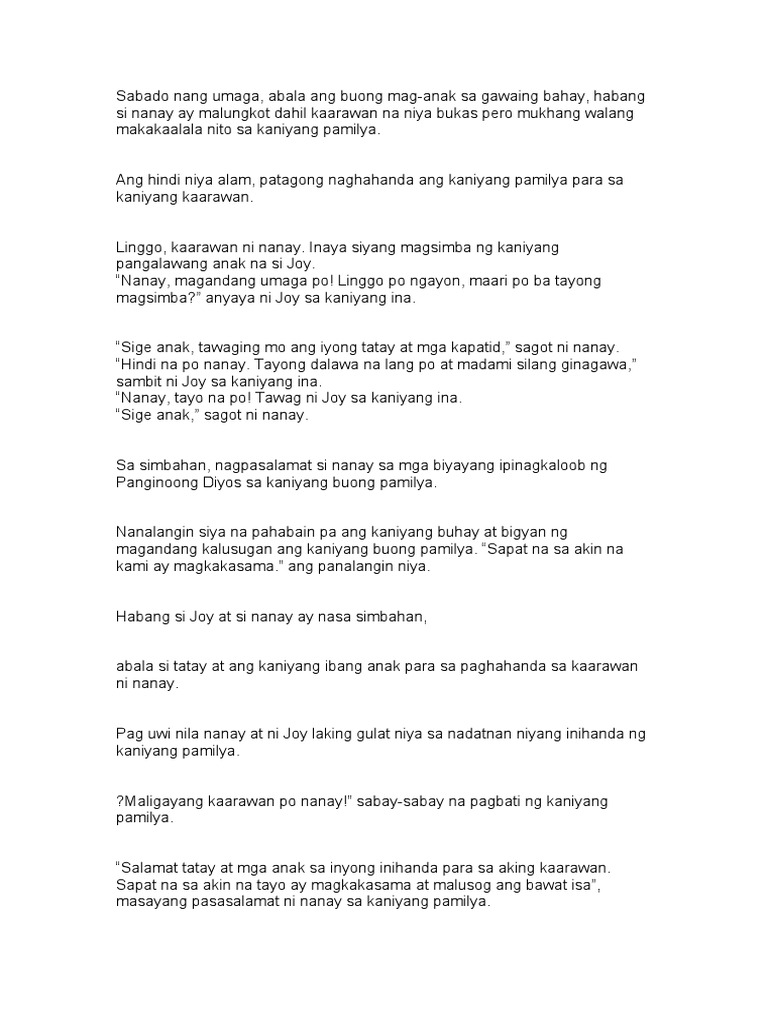 Sabado nang umaga, abala ang buong mag-anak sa gawaing bahay, habang si nanay ay malungkot dahil kaarawan na niya bukas pero mukhang walang makakaalala nito sa kaniyang pamilya.

Ang hindi niya alam, patagong naghahanda ang kaniyang pamilya para sa kaniyang kaarawan.

Linggo, kaarawan ni nanay. Inaya siyang magsimba ng kaniyang pangalawang anak na si Joy.
"Nanay, magandang umaga po! Linggo po ngayon, maari po ba tayong magsimba?" anyaya ni Joy sa kaniyang ina.

"Sige anak, tawaging mo ang iyong tatay at mga kapatid," sagot ni nanay.
"Hindi na po nanay. Tayong dalawa na lang po at madami silang ginagawa," sambit ni Joy sa kaniyang ina.
"Nanay, tayo na po! Tawag ni Joy sa kaniyang ina.
"Sige anak," sagot ni nanay.

Sa simbahan, nagpasalamat si nanay sa mga biyayang ipinagkaloob ng Panginoong Diyos sa kaniyang buong pamilya.

Nanalangin siya na pahabain pa ang kaniyang buhay at bigyan ng magandang kalusugan ang kaniyang buong pamilya. "Sapat na sa akin na kami ay magkakasama." ang panalangin niya.

Habang si Joy at si nanay ay nasa simbahan,

abala si tatay at ang kaniyang ibang anak para sa paghahanda sa kaarawan ni nanay.

Pag uwi nila nanay at ni Joy laking gulat niya sa nadatnan niyang inihanda ng kaniyang pamilya.

?Maligayang kaarawan po nanay!" sabay-sabay na pagbati ng kaniyang pamilya.

"Salamat tatay at mga anak sa inyong inihanda para sa aking kaarawan. Sapat na sa akin na tayo ay magkakasama at malusog ang bawat isa", masayang pasasalamat ni nanay sa kaniyang pamilya.